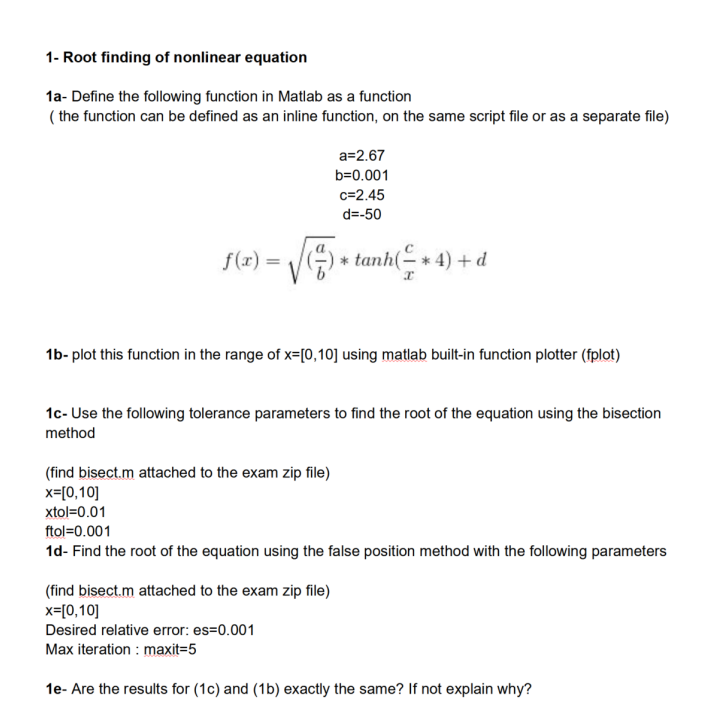 1- Root finding of nonlinear equation

1a- Define the following function in Matlab as a function
( the function can be defined as an inline function, on the same script file or as a separate file)

a=2.67
b=0.001
c=2.45
d=-50

$f(x) = \sqrt{(\frac{a}{b})} * tanh(\frac{c}{x} * 4) + d$

1b- plot this function in the range of x=[0,10] using matlab built-in function plotter (fplot)

1c- Use the following tolerance parameters to find the root of the equation using the bisection method

(find bisect.m attached to the exam zip file)
x=[0,10]
xtol=0.01
ftol=0.001
1d- Find the root of the equation using the false position method with the following parameters

(find bisect.m attached to the exam zip file)
x=[0,10]
Desired relative error: es=0.001
Max iteration : maxit=5

1e- Are the results for (1c) and (1b) exactly the same? If not explain why?